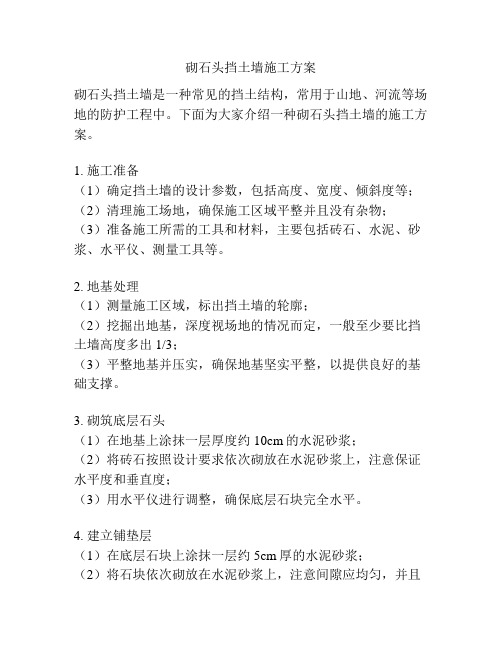 砌石头挡土墙施工方案

砌石头挡土墙是一种常见的挡土结构，常用于山地、河流等场地的防护工程中。下面为大家介绍一种砌石头挡土墙的施工方案。

1. 施工准备
（1）确定挡土墙的设计参数，包括高度、宽度、倾斜度等；
（2）清理施工场地，确保施工区域平整并且没有杂物；
（3）准备施工所需的工具和材料，主要包括砖石、水泥、砂浆、水平仪、测量工具等。

2. 地基处理
（1）测量施工区域，标出挡土墙的轮廓；
（2）挖掘出地基，深度视场地的情况而定，一般至少要比挡土墙高度多出 1/3；
（3）平整地基并压实，确保地基坚实平整，以提供良好的基础支撑。

3. 砌筑底层石头
（1）在地基上涂抹一层厚度约 10cm 的水泥砂浆；
（2）将砖石按照设计要求依次砌放在水泥砂浆上，注意保证水平度和垂直度；
（3）用水平仪进行调整，确保底层石块完全水平。

4. 建立铺垫层
（1）在底层石块上涂抹一层约 5cm 厚的水泥砂浆；
（2）将石块依次砌放在水泥砂浆上，注意间隙应均匀，并且